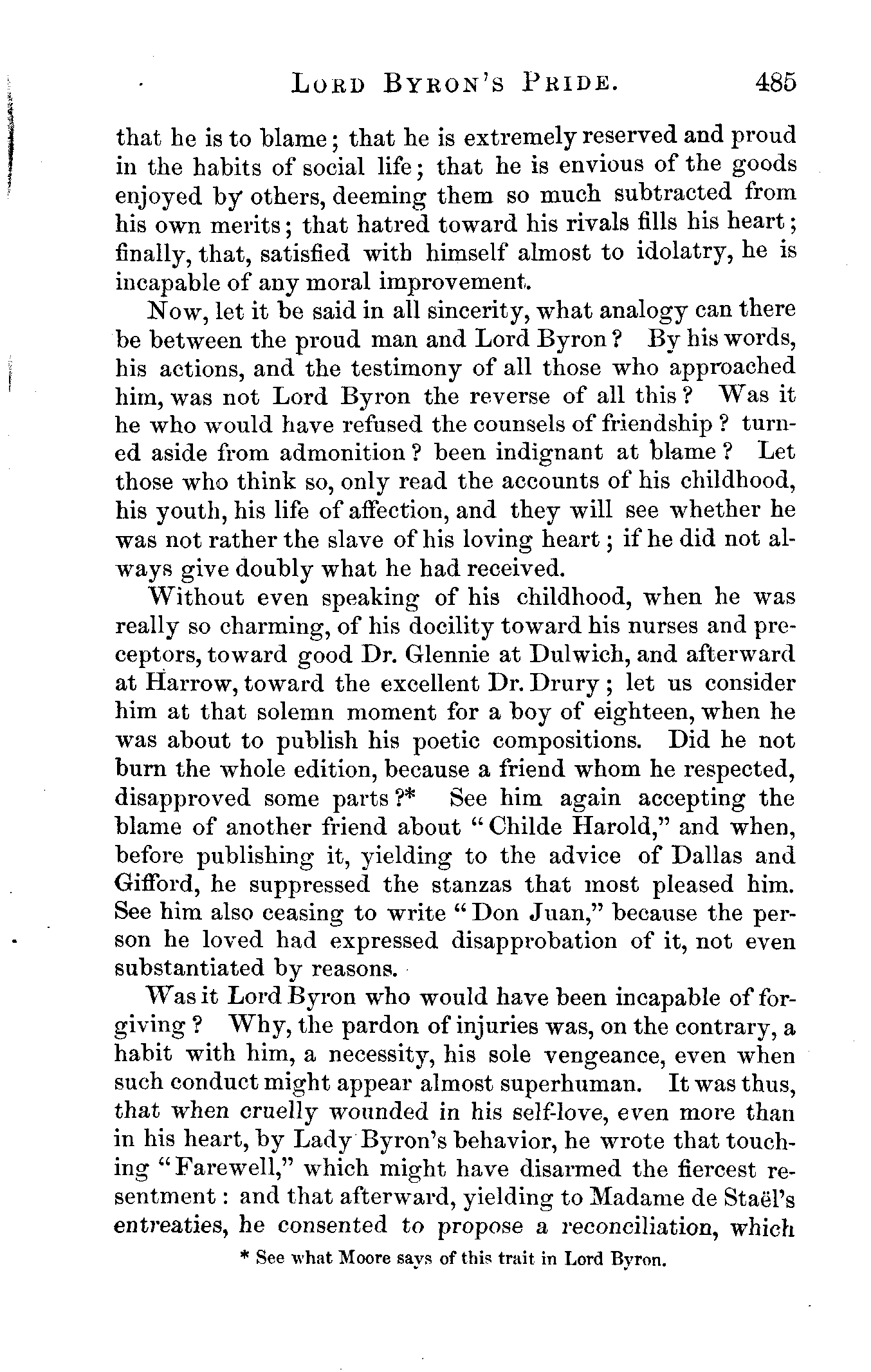 LORD BYRON'S PRIDE. 485

that he is to blame; that he is extremely reserved and proud in the habits of social life; that he is envious of the goods enjoyed by others, deeming them so much subtracted from his own merits; that hatred toward his rivals fills his heart; finally, that, satisfied with himself almost to idolatry, he is incapable of any moral improvement.

Now, let it be said in all sincerity, what analogy can there be between the proud man and Lord Byron? By his words, his actions, and the testimony of all those who approached him, was not Lord Byron the reverse of all this? Was it he who would have refused the counsels of friendship? turned aside from admonition? been indignant at blame? Let those who think so, only read the accounts of his childhood, his youth, his life of affection, and they will see whether he was not rather the slave of his loving heart; if he did not always give doubly what he had received.

Without even speaking of his childhood, when he was really so charming, of his docility toward his nurses and preceptors, toward good Dr. Glennie at Dulwich, and afterward at Harrow, toward the excellent Dr. Drury; let us consider him at that solemn moment for a boy of eighteen, when he was about to publish his poetic compositions. Did he not burn the whole edition, because a friend whom he respected, disapproved some parts?* See him again accepting the blame of another friend about "Childe Harold," and when, before publishing it, yielding to the advice of Dallas and Gifford, he suppressed the stanzas that most pleased him. See him also ceasing to write "Don Juan," because the person he loved had expressed disapprobation of it, not even substantiated by reasons.

Was it Lord Byron who would have been incapable of forgiving? Why, the pardon of injuries was, on the contrary, a habit with him, a necessity, his sole vengeance, even when such conduct might appear almost superhuman. It was thus, that when cruelly wounded in his self-love, even more than in his heart, by Lady Byron's behavior, he wrote that touching "Farewell," which might have disarmed the fiercest resentment: and that afterward, yielding to Madame de Staël's entreaties, he consented to propose a reconciliation, which

* See what Moore says of this trait in Lord Byron.